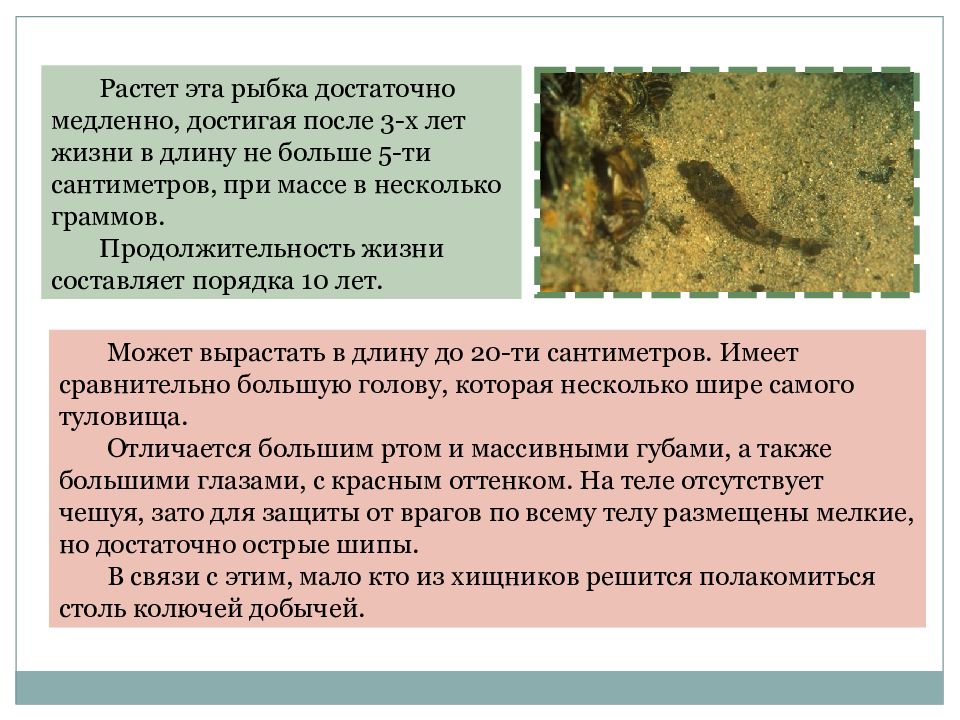 Растет эта рыбка достаточно медленно, достигая после 3-х лет жизни в длину не больше 5-ти сантиметров, при массе в несколько граммов.

Продолжительность жизни составляет порядка 10 лет.

Может вырастать в длину до 20-ти сантиметров. Имеет сравнительно большую голову, которая несколько шире самого туловища.

Отличается большим ртом и массивными губами, а также большими глазами, с красным оттенком. На теле отсутствует чешуя, зато для защиты от врагов по всему телу размещены мелкие, но достаточно острые шипы.

В связи с этим, мало кто из хищников решится полакомиться столь колючей добычей.